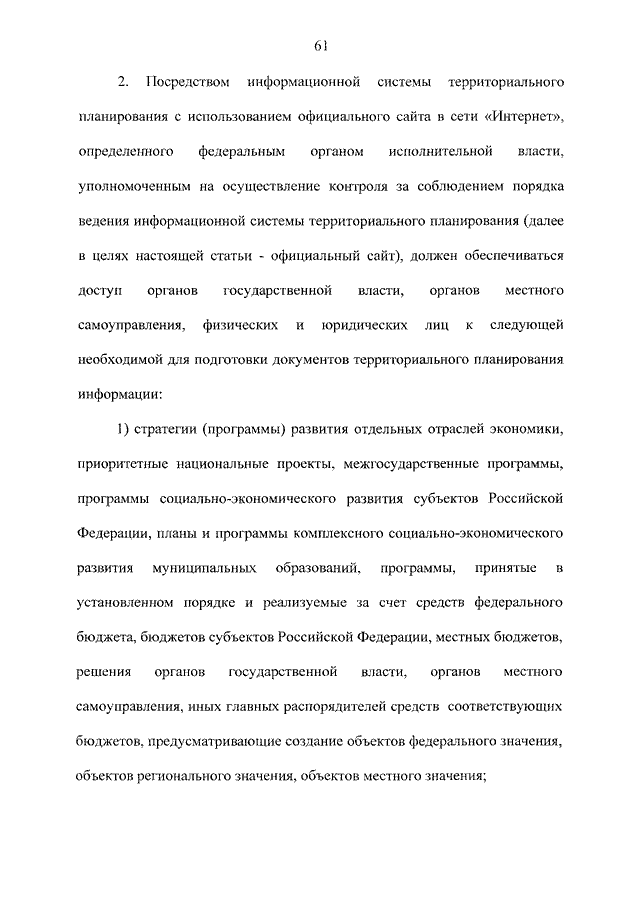 61

2. Посредством информационной системы территориального планирования с использованием официального сайта в сети «Интернет», определенного федеральным органом исполнительной власти, уполномоченным на осуществление контроля за соблюдением порядка ведения информационной системы территориального планирования (далее в целях настоящей статьи - официальный сайт), должен обеспечиваться доступ органов государственной власти, органов местного самоуправления, физических и юридических лиц к следующей необходимой для подготовки документов территориального планирования информации:

1) стратегии (программы) развития отдельных отраслей экономики, приоритетные национальные проекты, межгосударственные программы, программы социально-экономического развития субъектов Российской Федерации, планы и программы комплексного социально-экономического развития муниципальных образований, программы, принятые в установленном порядке и реализуемые за счет средств федерального бюджета, бюджетов субъектов Российской Федерации, местных бюджетов, решения органов государственной власти, органов местного самоуправления, иных главных распорядителей средств соответствующих бюджетов, предусматривающие создание объектов федерального значения, объектов регионального значения, объектов местного значения;